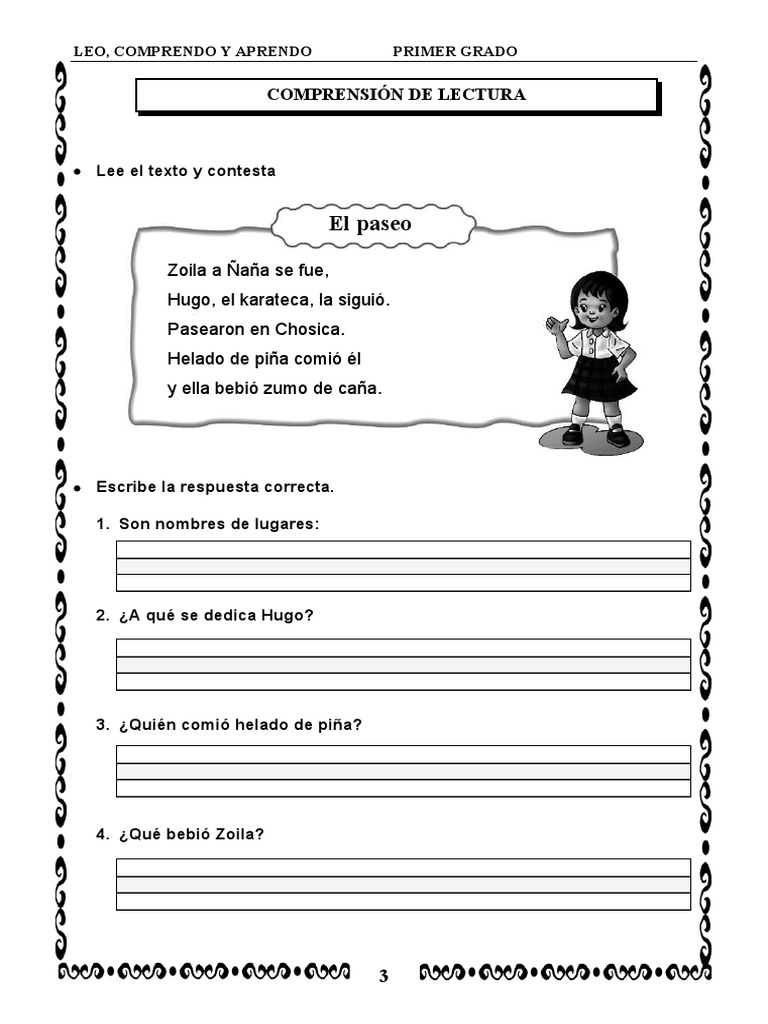 LEO, COMPRENDO Y APRENDO PRIMER GRADO

COMPRENSIÓN DE LECTURA

• Lee el texto y contesta

El paseo

Zoila a Ñaña se fue,
Hugo, el karateca, la siguió.
Pasearon en Chosica.
Helado de piña comió él
y ella bebió zumo de caña.

• Escribe la respuesta correcta.

1. Son nombres de lugares:

2. ¿A qué se dedica Hugo?

3. ¿Quién comió helado de piña?

4. ¿Qué bebió Zoila?

3